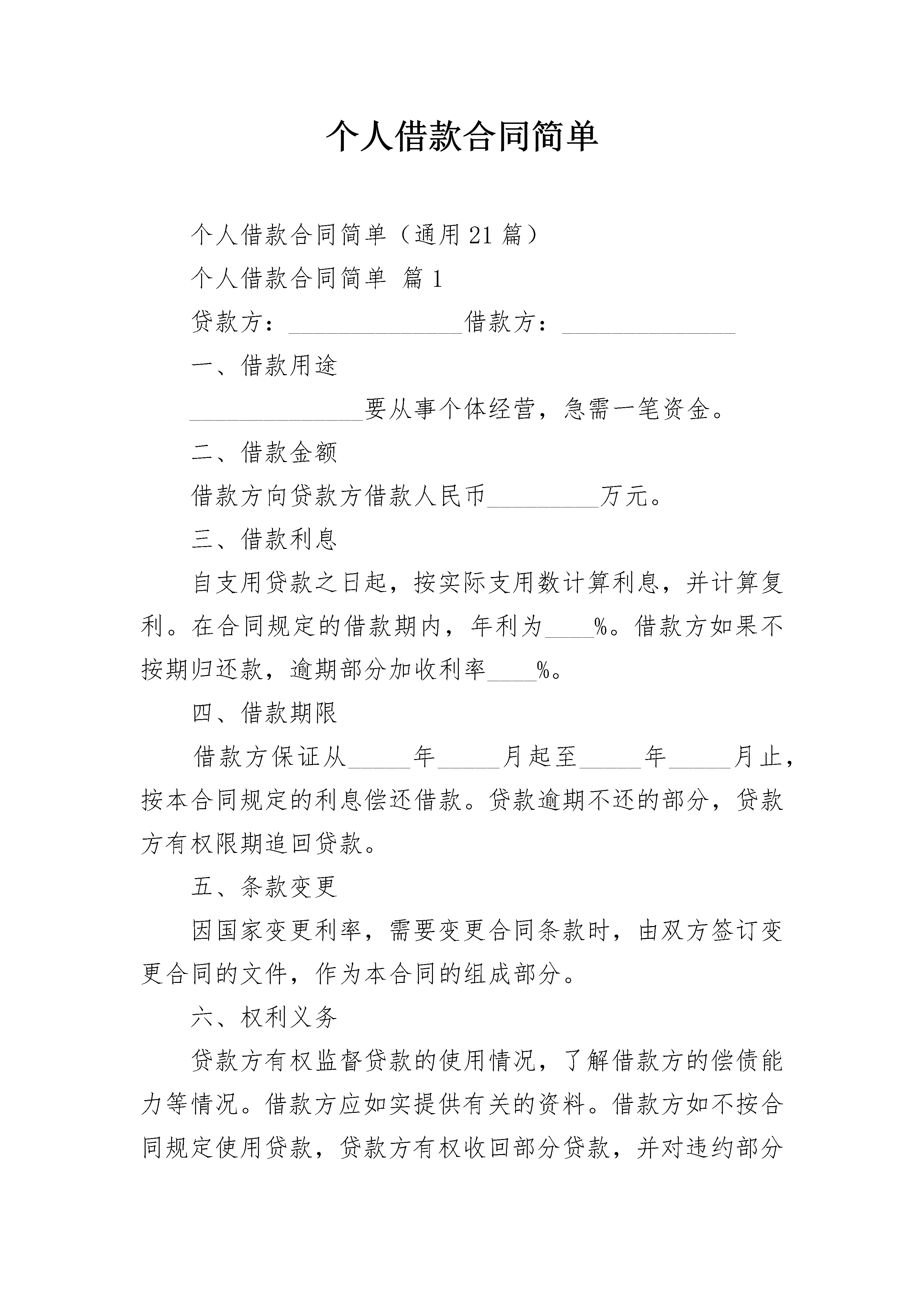 个人借款合同简单

个人借款合同简单（通用21篇）

个人借款合同简单 篇1

贷款方：______________借款方：______________

一、借款用途

______________要从事个体经营，急需一笔资金。

二、借款金额

借款方向贷款方借款人民币_________万元。

三、借款利息

自支用贷款之日起，按实际支用数计算利息，并计算复利。在合同规定的借款期内，年利为____%。借款方如果不按期归还款，逾期部分加收利率____%。

四、借款期限

借款方保证从_____年_____月起至_____年_____月止，按本合同规定的利息偿还借款。贷款逾期不还的部分，贷款方有权限期追回贷款。

五、条款变更

因国家变更利率，需要变更合同条款时，由双方签订变更合同的文件，作为本合同的组成部分。

六、权利义务

贷款方有权监督贷款的使用情况，了解借款方的偿债能力等情况。借款方应如实提供有关的资料。借款方如不按合同规定使用贷款，贷款方有权收回部分贷款，并对违约部分